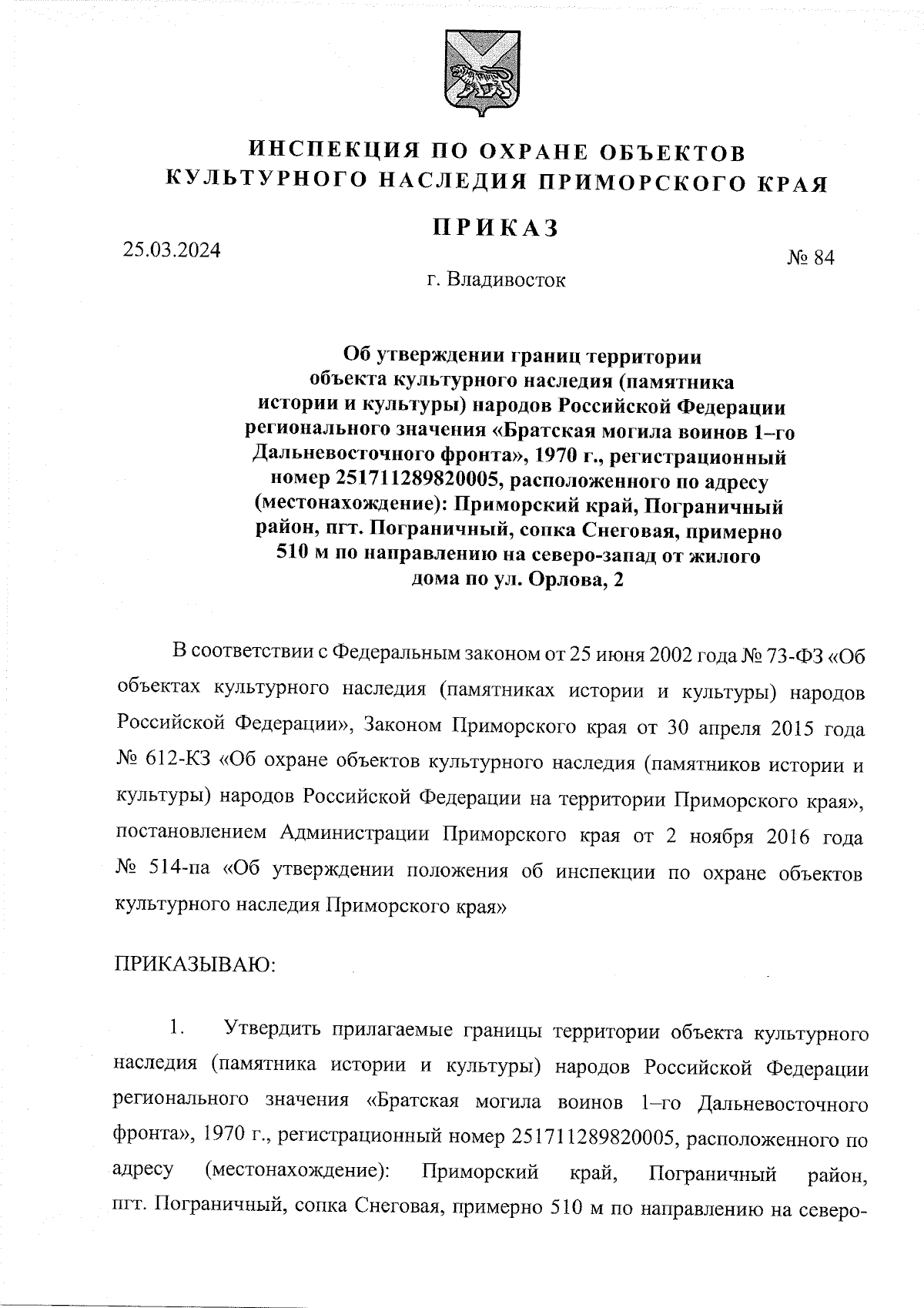 ИНСПЕКЦИЯ ПО ОХРАНЕ ОБЪЕКТОВ КУЛЬТУРНОГО НАСЛЕДИЯ ПРИМОРСКОГО КРАЯ

ПРИКАЗ

25.03.2024

№ 84

г. Владивосток

Об утверждении границ территории объекта культурного наследия (памятника истории и культуры) народов Российской Федерации регионального значения «Братская могила воинов 1–го Дальневосточного фронта», 1970 г., регистрационный номер 251711289820005, расположенного по адресу (местонахождение): Приморский край, Пограничный район, пгт. Пограничный, сопка Снеговая, примерно 510 м по направлению на северо-запад от жилого дома по ул. Орлова, 2

В соответствии с Федеральным законом от 25 июня 2002 года № 73-ФЗ «Об объектах культурного наследия (памятниках истории и культуры) народов Российской Федерации», Законом Приморского края от 30 апреля 2015 года № 612-КЗ «Об охране объектов культурного наследия (памятников истории и культуры) народов Российской Федерации на территории Приморского края», постановлением Администрации Приморского края от 2 ноября 2016 года № 514-па «Об утверждении положения об инспекции по охране объектов культурного наследия Приморского края»

ПРИКАЗЫВАЮ:

1. Утвердить прилагаемые границы территории объекта культурного наследия (памятника истории и культуры) народов Российской Федерации регионального значения «Братская могила воинов 1–го Дальневосточного фронта», 1970 г., регистрационный номер 251711289820005, расположенного по адресу (местонахождение): Приморский край, Пограничный район, пгт. Пограничный, сопка Снеговая, примерно 510 м по направлению на северо-